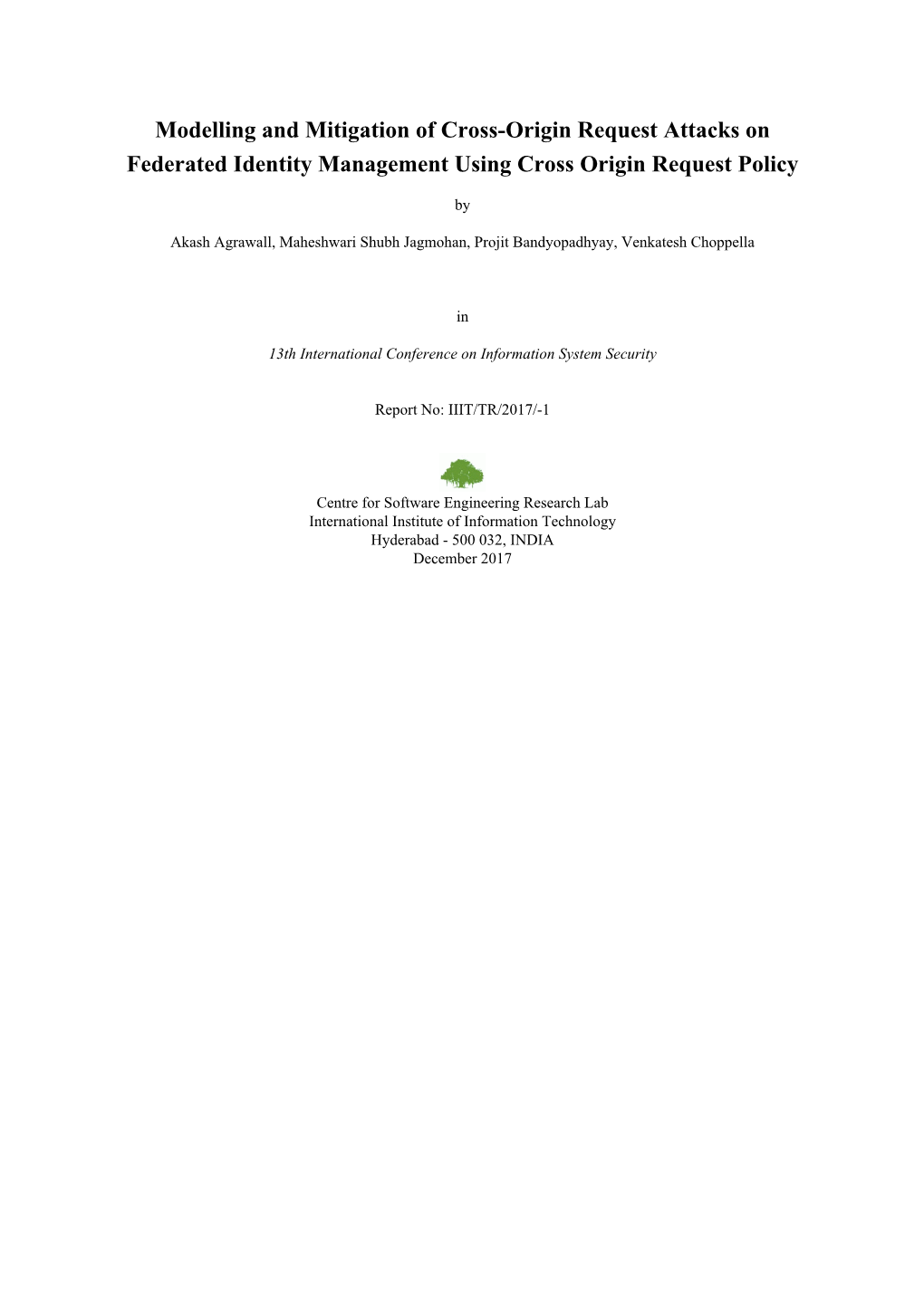 Modelling and Mitigation of Cross-Origin Request Attacks on Federated Identity Management Using Cross Origin Request Policy

by

Akash Agrawall, Maheshwari Shubh Jagmohan, Projit Bandyopadhyay, Venkatesh Choppella

in

13th International Conference on Information System Security

Report No: IIIT/TR/2017/-1

Centre for Software Engineering Research Lab
International Institute of Information Technology
Hyderabad - 500 032, INDIA
December 2017